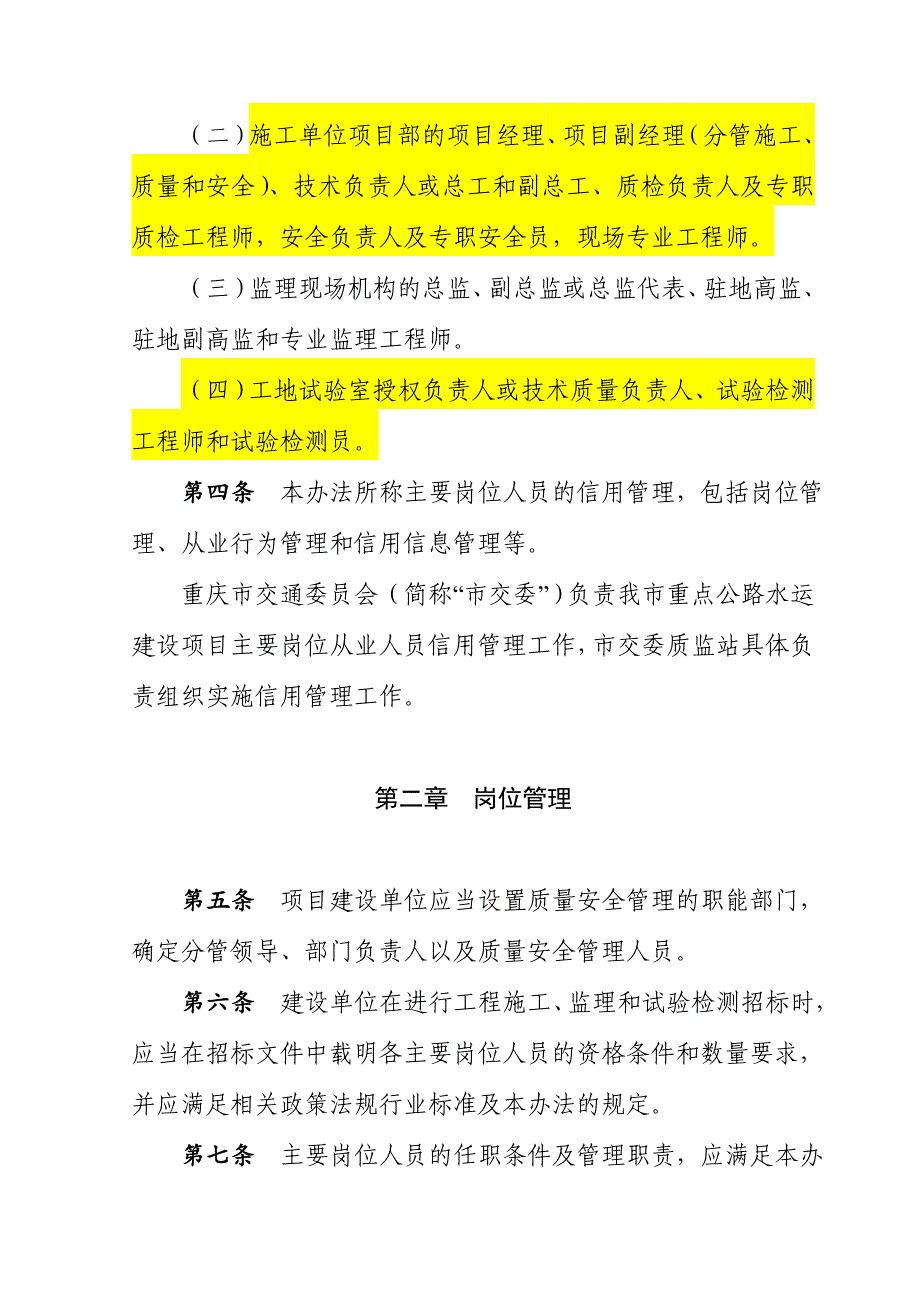 （二）施工单位项目部的项目经理、项目副经理（分管施工、质量和安全）、技术负责人或总工和副总工、质检负责人及专职质检工程师，安全负责人及专职安全员，现场专业工程师。

（三）监理现场机构的总监、副总监或总监代表、驻地高监、驻地副高监和专业监理工程师。

（四）工地试验室授权负责人或技术质量负责人、试验检测工程师和试验检测员。

第四条　本办法所称主要岗位人员的信用管理，包括岗位管理、从业行为管理和信用信息管理等。

重庆市交通委员会（简称“市交委”）负责我市重点公路水运建设项目主要岗位从业人员信用管理工作，市交委质监站具体负责组织实施信用管理工作。

第二章　岗位管理

第五条　项目建设单位应当设置质量安全管理的职能部门，确定分管领导、部门负责人以及质量安全管理人员。

第六条　建设单位在进行工程施工、监理和试验检测招标时，应当在招标文件中载明各主要岗位人员的资格条件和数量要求，并应满足相关政策法规行业标准及本办法的规定。

第七条　主要岗位人员的任职条件及管理职责，应满足本办